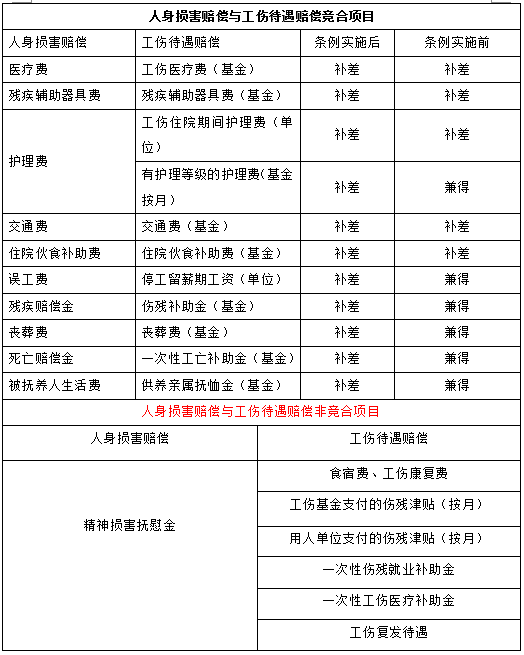 人身损害赔偿与工伤待遇赔偿竞合项目

| 人身损害赔偿 | 工伤待遇赔偿 | 条例实施后 | 条例实施前 |
|---|---|---|---|
| 医疗费 | 工伤医疗费（基金） | 补差 | 补差 |
| 残疾辅助器具费 | 残疾辅助器具费（基金） | 补差 | 补差 |
| 护理费 | 工伤住院期间护理费（单位） | 补差 | 补差 |
| | 有护理等级的护理费(基金按月) | 补差 | 兼得 |
| 交通费 | 交通费（基金） | 补差 | 补差 |
| 住院伙食补助费 | 住院伙食补助费（基金） | 补差 | 补差 |
| 误工费 | 停工留薪期工资（单位） | 补差 | 兼得 |
| 残疾赔偿金 | 伤残补助金（基金） | 补差 | 兼得 |
| 丧葬费 | 丧葬费（基金） | 补差 | 兼得 |
| 死亡赔偿金 | 一次性工亡补助金（基金） | 补差 | 兼得 |
| 被抚养人生活费 | 供养亲属抚恤金（基金） | 补差 | 兼得 |

人身损害赔偿与工伤待遇赔偿非竞合项目

| 人身损害赔偿 | 工伤待遇赔偿 |
|---|---|
| 精神损害抚慰金 | 食宿费、工伤康复费 |
| | 工伤基金支付的伤残津贴（按月） |
| | 用人单位支付的伤残津贴（按月） |
| | 一次性伤残就业补助金 |
| | 一次性工伤医疗补助金 |
| | 工伤复发待遇 |